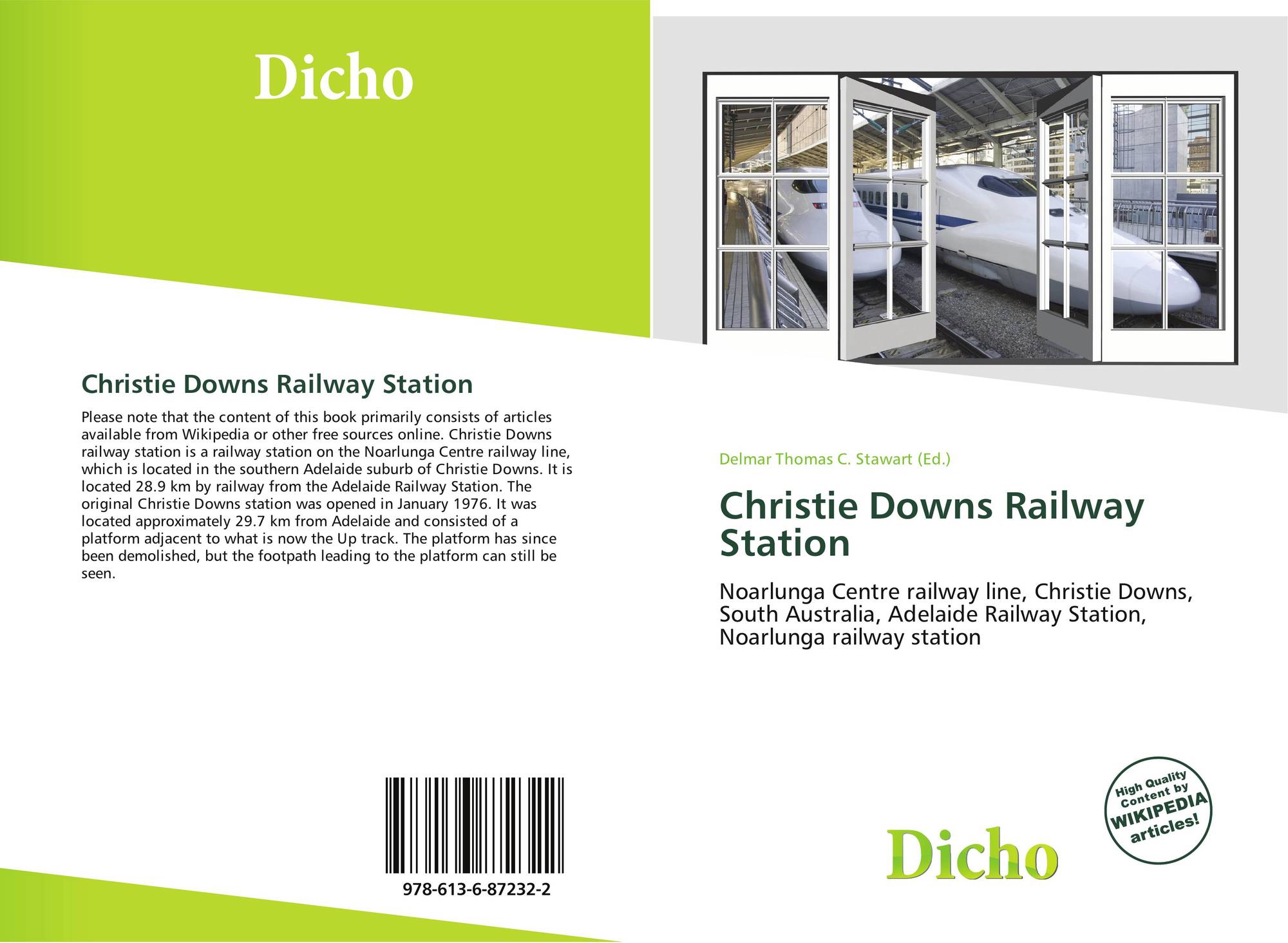 Dicho

Christie Downs Railway Station

Please note that the content of this book primarily consists of articles available from Wikipedia or other free sources online. Christie Downs railway station is a railway station on the Noarlunga Centre railway line, which is located in the southern Adelaide suburb of Christie Downs. It is located 28.9 km by railway from the Adelaide Railway Station. The original Christie Downs station was opened in January 1976. It was located approximately 29.7 km from Adelaide and consisted of a platform adjacent to what is now the Up track. The platform has since been demolished, but the footpath leading to the platform can still be seen.

978-613-6-87232-2

Delmar Thomas C. Stawart (Ed.)

Christie Downs Railway Station

Noarlunga Centre railway line, Christie Downs, South Australia, Adelaide Railway Station, Noarlunga railway station

High Quality Content by WIKIPEDIA articles!

Dicho